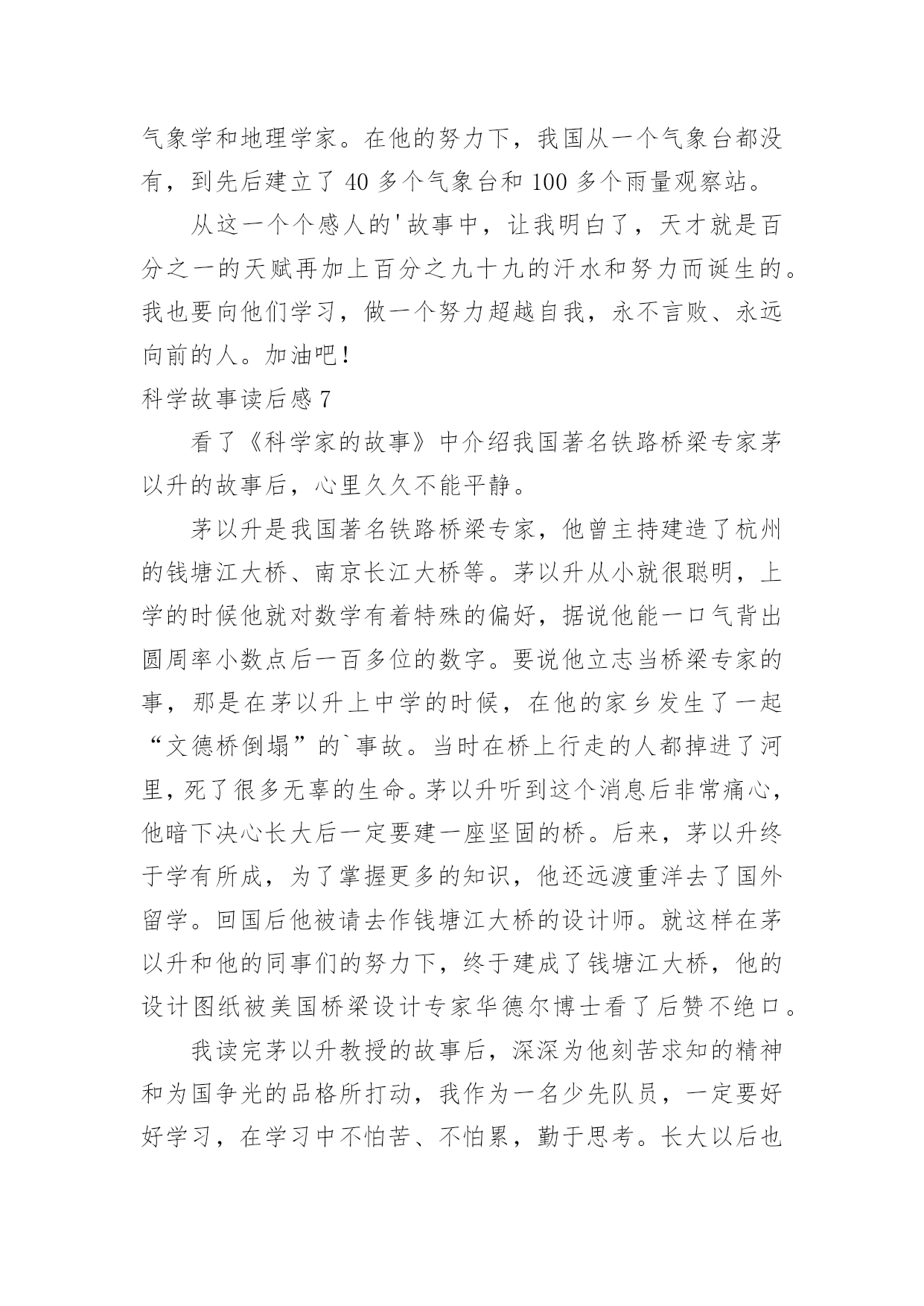 气象学和地理学家。在他的努力下，我国从一个气象台都没有，到先后建立了 40 多个气象台和 100 多个雨量观察站。

从这一个个感人的'故事中，让我明白了，天才就是百分之一的天赋再加上百分之九十九的汗水和努力而诞生的。我也要向他们学习，做一个努力超越自我，永不言败、永远向前的人。加油吧！

科学故事读后感 7

看了《科学家的故事》中介绍我国著名铁路桥梁专家茅以升的故事后，心里久久不能平静。

茅以升是我国著名铁路桥梁专家，他曾主持建造了杭州的钱塘江大桥、南京长江大桥等。茅以升从小就很聪明，上学的时候他就对数学有着特殊的偏好，据说他能一口气背出圆周率小数点后一百多位的数字。要说他立志当桥梁专家的事，那是在茅以升上中学的时候，在他的家乡发生了一起“文德桥倒塌”的`事故。当时在桥上行走的人都掉进了河里，死了很多无辜的生命。茅以升听到这个消息后非常痛心，他暗下决心长大后一定要建一座坚固的桥。后来，茅以升终于学有所成，为了掌握更多的知识，他还远渡重洋去了国外留学。回国后他被请去作钱塘江大桥的设计师。就这样在茅以升和他的同事们的努力下，终于建成了钱塘江大桥，他的设计图纸被美国桥梁设计专家华德尔博士看了后赞不绝口。

我读完茅以升教授的故事后，深深为他刻苦求知的精神和为国争光的品格所打动，我作为一名少先队员，一定要好好学习，在学习中不怕苦、不怕累，勤于思考。长大以后也